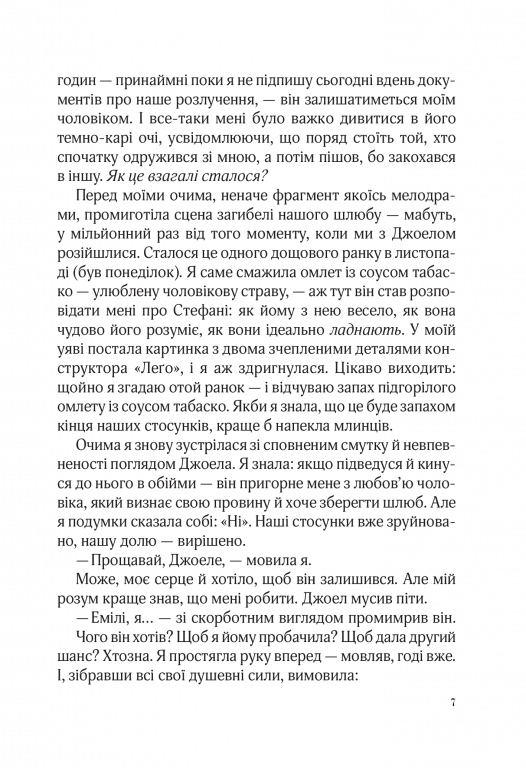 годин — принаймні поки я не підпишу сьогодні вдень документів про наше розлучення, — він залишатиметься моїм чоловіком. І все-таки мені було важко дивитися в його темно-карі очі, усвідомлюючи, що поряд стоїть той, хто спочатку одружився зі мною, а потім пішов, бо закохався в іншу. Як це взагалі сталося?

Перед моїми очима, неначе фрагмент якоїсь мелодрами, промиготіла сцена загибелі нашого шлюбу — мабуть, у мільйонний раз від того моменту, коли ми з Джоелом розійшлися. Сталося це одного дощового ранку в листопаді (був понеділок). Я саме смажила омлет із соусом табаско — улюблену чоловікову страву, — аж тут він став розповідати мені про Стефані: як йому з нею весело, як вона чудово його розуміє, як вони ідеально ладнають. У моїй уяві постала картинка з двома зчепленими деталями конструктора «Лего», і я аж здригнулася. Цікаво виходить: щойно я згадаю отой ранок — і відчуваю запах підгорілого омлету із соусом табаско. Якби я знала, що це буде запахом кінця наших стосунків, краще б напекла млинців.

Очима я знову зустрілася зі сповненим смутку й невпевненості поглядом Джоела. Я знала: якщо підведуся й кинуся до нього в обійми — він пригорне мене з любов'ю чоловіка, який визнає свою провину й хоче зберегти шлюб. Але я подумки сказала собі: «Ні». Наші стосунки вже зруйновано, нашу долю — вирішено.

— Прощавай, Джоеле, — мовила я.

Може, моє серце й хотіло, щоб він залишився. Але мій розум краще знав, що мені робити. Джоел мусив піти.

— Емілі, я... — зі скорботним виглядом промимрив він.

Чого він хотів? Щоб я йому пробачила? Щоб дала другий шанс? Хтозна. Я простягла руку вперед — мовляв, годі вже. І, зібравши всі свої душевні сили, вимовила:

7